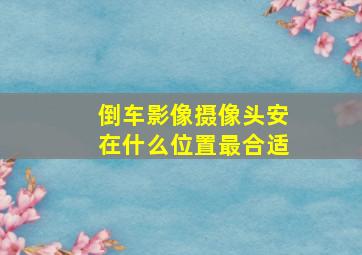 倒车影像摄像头安在什么位置最合适